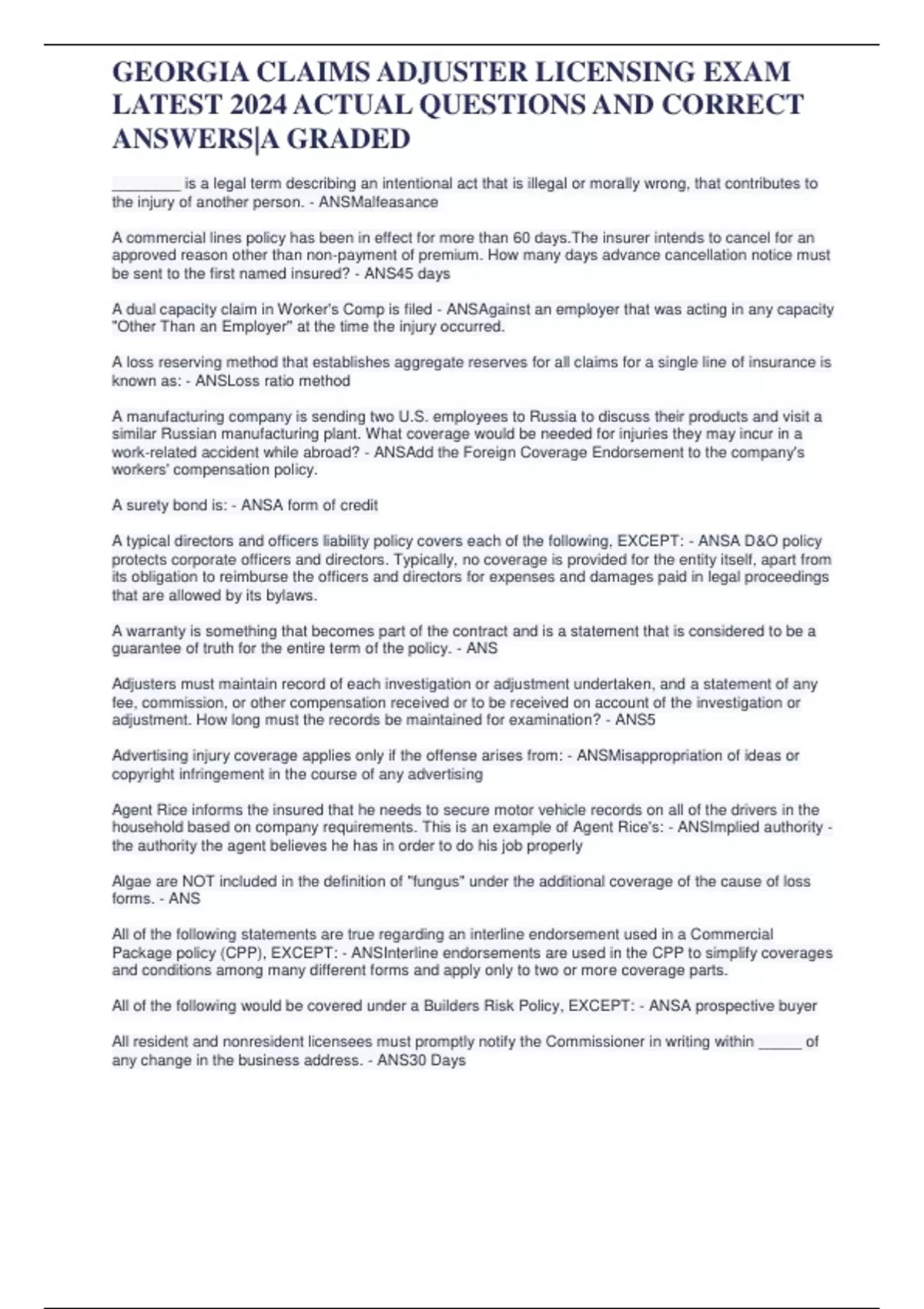 GEORGIA CLAIMS ADJUSTER LICENSING EXAM LATEST 2024 ACTUAL QUESTIONS AND CORRECT ANSWERS|A GRADED

________ is a legal term describing an intentional act that is illegal or morally wrong, that contributes to the injury of another person. - ANSMalfeasance

A commercial lines policy has been in effect for more than 60 days.The insurer intends to cancel for an approved reason other than non-payment of premium. How many days advance cancellation notice must be sent to the first named insured? - ANS45 days

A dual capacity claim in Worker's Comp is filed - ANSAgainst an employer that was acting in any capacity "Other Than an Employer" at the time the injury occurred.

A loss reserving method that establishes aggregate reserves for all claims for a single line of insurance is known as: - ANSLoss ratio method

A manufacturing company is sending two U.S. employees to Russia to discuss their products and visit a similar Russian manufacturing plant. What coverage would be needed for injuries they may incur in a work-related accident while abroad? - ANSAdd the Foreign Coverage Endorsement to the company's workers' compensation policy.

A surety bond is: - ANSA form of credit

A typical directors and officers liability policy covers each of the following, EXCEPT: - ANSA D&O policy protects corporate officers and directors. Typically, no coverage is provided for the entity itself, apart from its obligation to reimburse the officers and directors for expenses and damages paid in legal proceedings that are allowed by its bylaws.

A warranty is something that becomes part of the contract and is a statement that is considered to be a guarantee of truth for the entire term of the policy. - ANS

Adjusters must maintain record of each investigation or adjustment undertaken, and a statement of any fee, commission, or other compensation received or to be received on account of the investigation or adjustment. How long must the records be maintained for examination? - ANS5

Advertising injury coverage applies only if the offense arises from: - ANSMisappropriation of ideas or copyright infringement in the course of any advertising

Agent Rice informs the insured that he needs to secure motor vehicle records on all of the drivers in the household based on company requirements. This is an example of Agent Rice's: - ANSImplied authority - the authority the agent believes he has in order to do his job properly

Algae are NOT included in the definition of "fungus" under the additional coverage of the cause of loss forms. - ANS

All of the following statements are true regarding an interline endorsement used in a Commercial Package policy (CPP), EXCEPT: - ANSInterline endorsements are used in the CPP to simplify coverages and conditions among many different forms and apply only to two or more coverage parts.

All of the following would be covered under a Builders Risk Policy, EXCEPT: - ANSA prospective buyer

All resident and nonresident licensees must promptly notify the Commissioner in writing within _____ of any change in the business address. - ANS30 Days